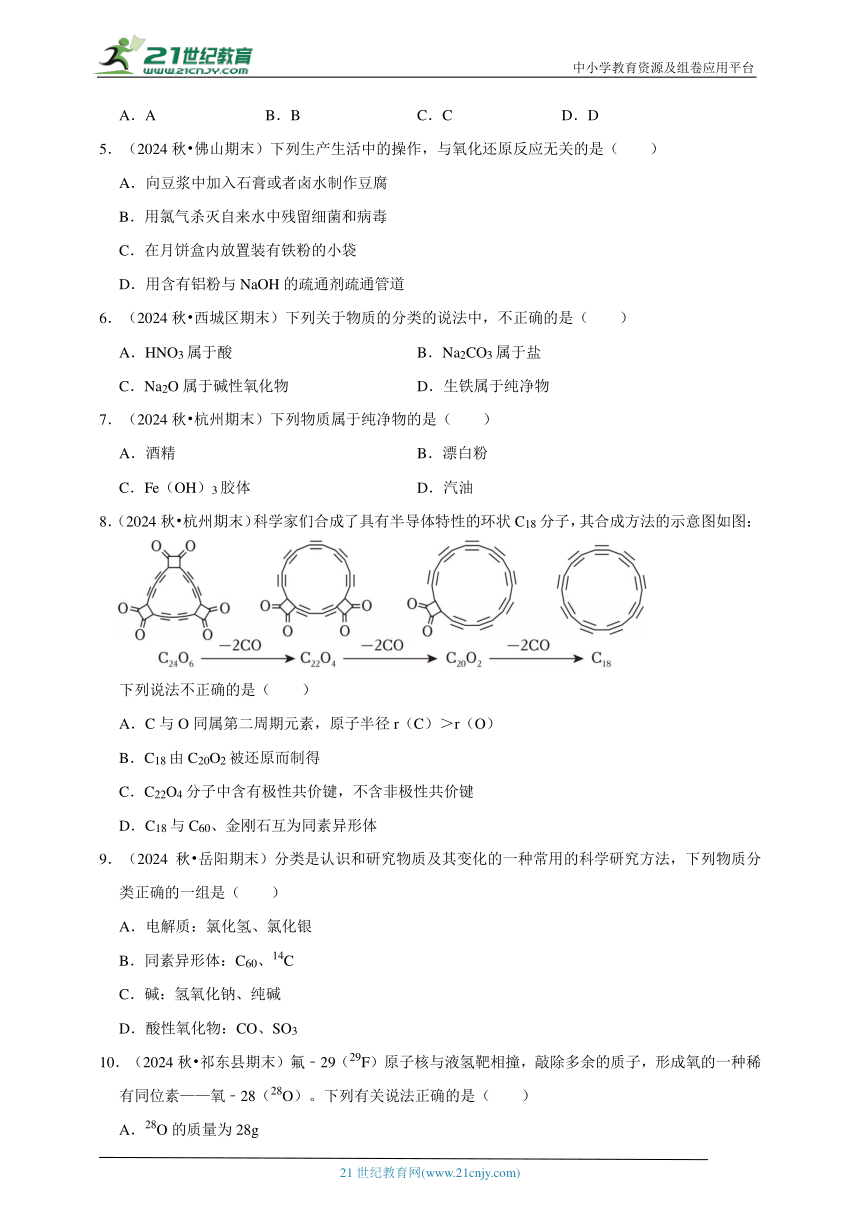 21世纪教育
www.21cnjy.com

中小学教育资源及组卷应用平台

A．A　　B．B　　C．C　　D．D

5．（2024 秋•佛山期末）下列生产生活中的操作，与氧化还原反应无关的是（　　）

A．向豆浆中加入石膏或者卤水制作豆腐

B．用氯气杀灭自来水中残留细菌和病毒

C．在月饼盒内放置装有铁粉的小袋

D．用含有铝粉与 NaOH 的疏通剂疏通管道

6．（2024 秋•西城区期末）下列关于物质的分类的说法中，不正确的是（　　）

A．$HNO_3$ 属于酸　　B．$Na_2CO_3$ 属于盐

C．$Na_2O$ 属于碱性氧化物　　D．生铁属于纯净物

7．（2024 秋•杭州期末）下列物质属于纯净物的是（　　）

A．酒精　　B．漂白粉

C．Fe（OH）$_3$ 胶体　　D．汽油

8．（2024 秋•杭州期末）科学家们合成了具有半导体特性的环状 $C_{18}$ 分子，其合成方法的示意图如图：

$C_{24}O_6$ $\xrightarrow{-2CO}$ $C_{22}O_4$ $\xrightarrow{-2CO}$ $C_{20}O_2$ $\xrightarrow{-2CO}$ $C_{18}$

下列说法不正确的是（　　）

A．C 与 O 同属第二周期元素，原子半径 r（C）＞r（O）

B．$C_{18}$ 由 $C_{20}O_2$ 被还原而制得

C．$C_{22}O_4$ 分子中含有极性共价键，不含非极性共价键

D．$C_{18}$ 与 $C_{60}$、金刚石互为同素异形体

9．（2024 秋•岳阳期末）分类是认识和研究物质及其变化的一种常用的科学研究方法，下列物质分类正确的一组是（　　）

A．电解质：氯化氢、氯化银

B．同素异形体：$C_{60}$、$^{14}C$

C．碱：氢氧化钠、纯碱

D．酸性氧化物：CO、$SO_3$

10．（2024 秋•祁东县期末）氟－29（$^{29}F$）原子核与液氢靶相撞，敲除多余的质子，形成氧的一种稀有同位素——氧－28（$^{28}O$）。下列有关说法正确的是（　　）

A．$^{28}O$ 的质量为 28g

21 世纪教育网(www.21cnjy.com)